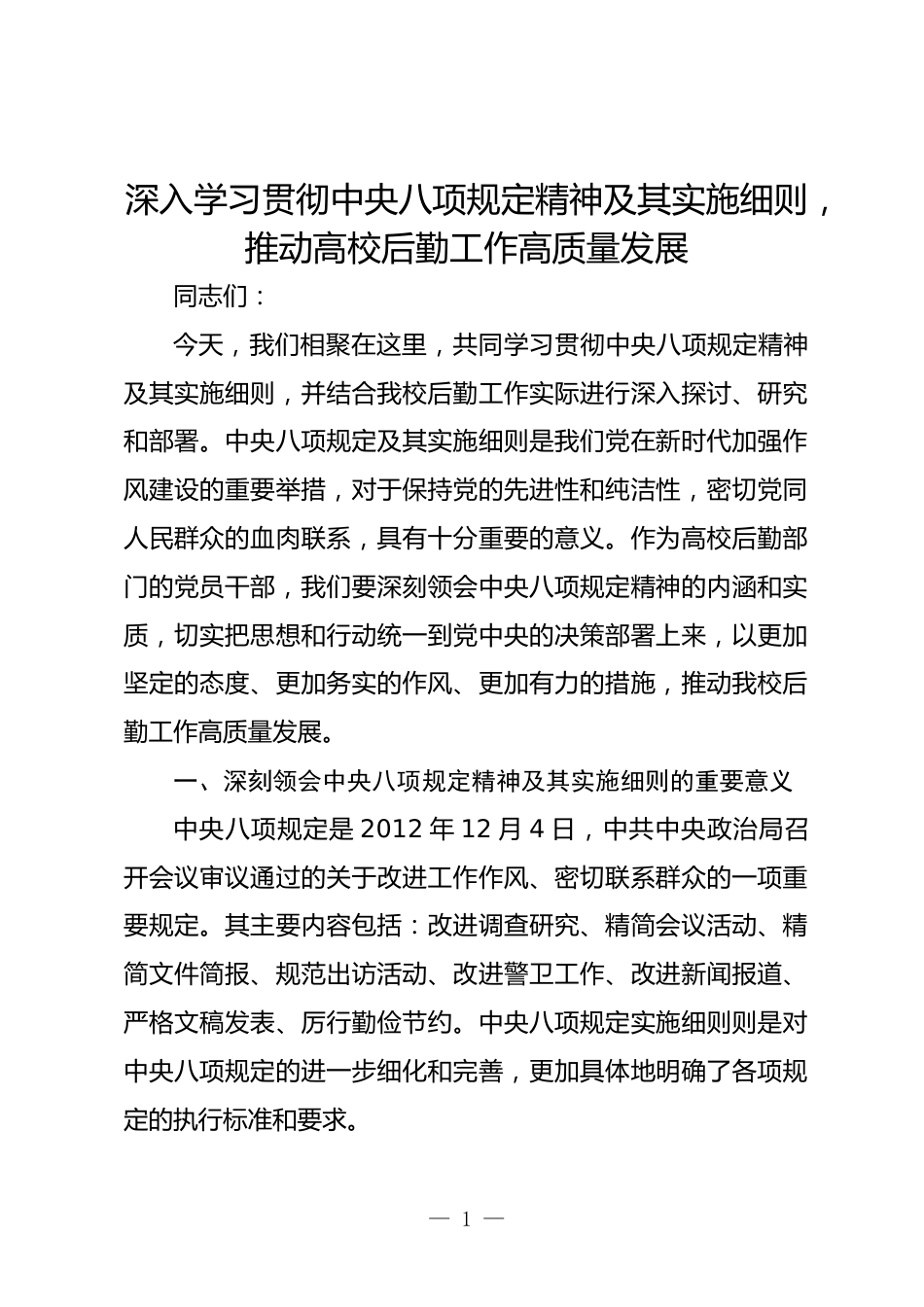 深入学习贯彻中央八项规定精神及其实施细则，推动高校后勤工作高质量发展

同志们：

今天，我们相聚在这里，共同学习贯彻中央八项规定精神及其实施细则，并结合我校后勤工作实际进行深入探讨、研究和部署。中央八项规定及其实施细则是我们党在新时代加强作风建设的重要举措，对于保持党的先进性和纯洁性，密切党同人民群众的血肉联系，具有十分重要的意义。作为高校后勤部门的党员干部，我们要深刻领会中央八项规定精神的内涵和实质，切实把思想和行动统一到党中央的决策部署上来，以更加坚定的态度、更加务实的作风、更加有力的措施，推动我校后勤工作高质量发展。

一、深刻领会中央八项规定精神及其实施细则的重要意义

中央八项规定是 2012 年 12 月 4 日，中共中央政治局召开会议审议通过的关于改进工作作风、密切联系群众的一项重要规定。其主要内容包括：改进调查研究、精简会议活动、精简文件简报、规范出访活动、改进警卫工作、改进新闻报道、严格文稿发表、厉行勤俭节约。中央八项规定实施细则则是对中央八项规定的进一步细化和完善，更加具体地明确了各项规定的执行标准和要求。

— 1 —